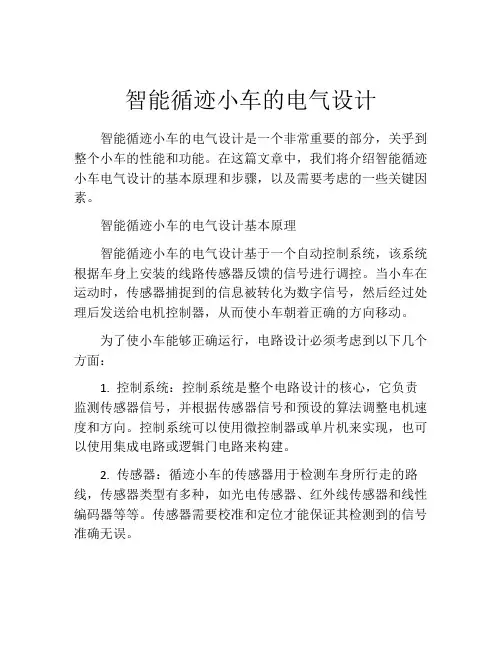 智能循迹小车的电气设计

智能循迹小车的电气设计是一个非常重要的部分，关乎到整个小车的性能和功能。在这篇文章中，我们将介绍智能循迹小车电气设计的基本原理和步骤，以及需要考虑的一些关键因素。

智能循迹小车的电气设计基本原理

智能循迹小车的电气设计基于一个自动控制系统，该系统根据车身上安装的线路传感器反馈的信号进行调控。当小车在运动时，传感器捕捉到的信息被转化为数字信号，然后经过处理后发送给电机控制器，从而使小车朝着正确的方向移动。

为了使小车能够正确运行，电路设计必须考虑到以下几个方面：

1. 控制系统：控制系统是整个电路设计的核心，它负责监测传感器信号，并根据传感器信号和预设的算法调整电机速度和方向。控制系统可以使用微控制器或单片机来实现，也可以使用集成电路或逻辑门电路来构建。

2. 传感器：循迹小车的传感器用于检测车身所行走的路线，传感器类型有多种，如光电传感器、红外线传感器和线性编码器等等。传感器需要校准和定位才能保证其检测到的信号准确无误。